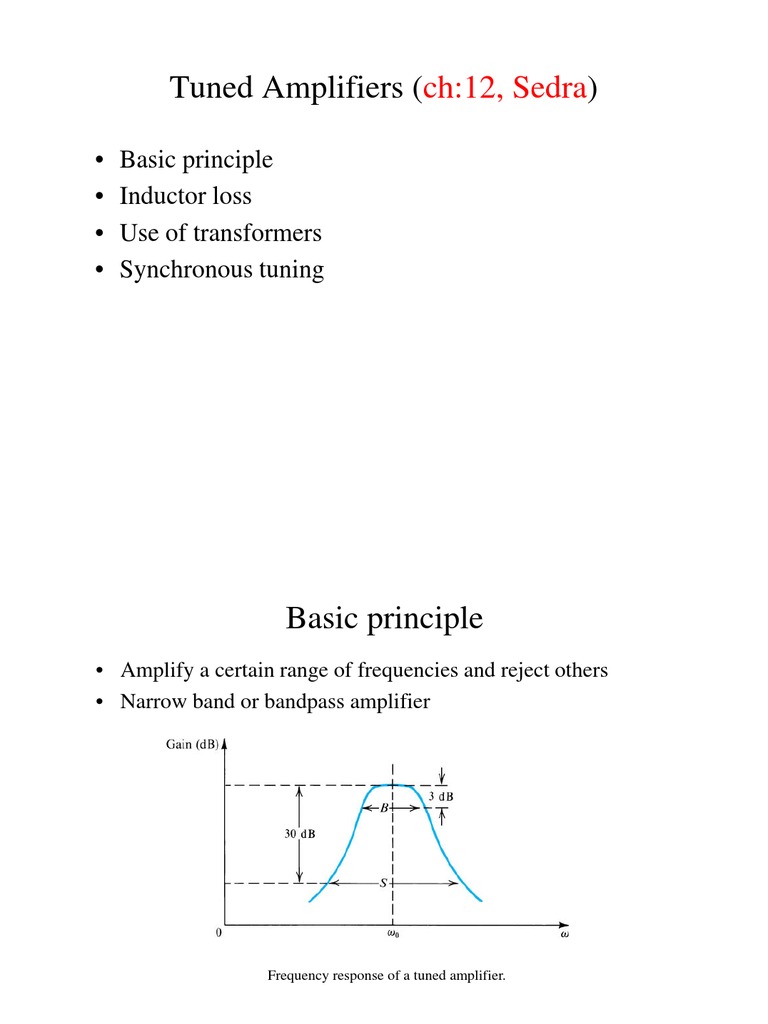 Tuned Amplifiers (ch:12, Sedra)

• Basic principle
• Inductor loss
• Use of transformers
• Synchronous tuning

Basic principle

• Amplify a certain range of frequencies and reject others
• Narrow band or bandpass amplifier

Gain (dB)

3 dB

B

30 dB

S

0

$\omega_0$

$\omega$

Frequency response of a tuned amplifier.